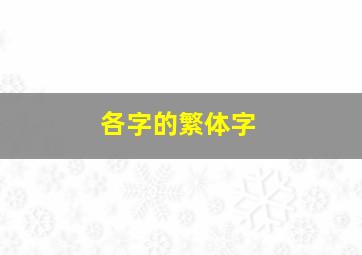 各字的繁体字